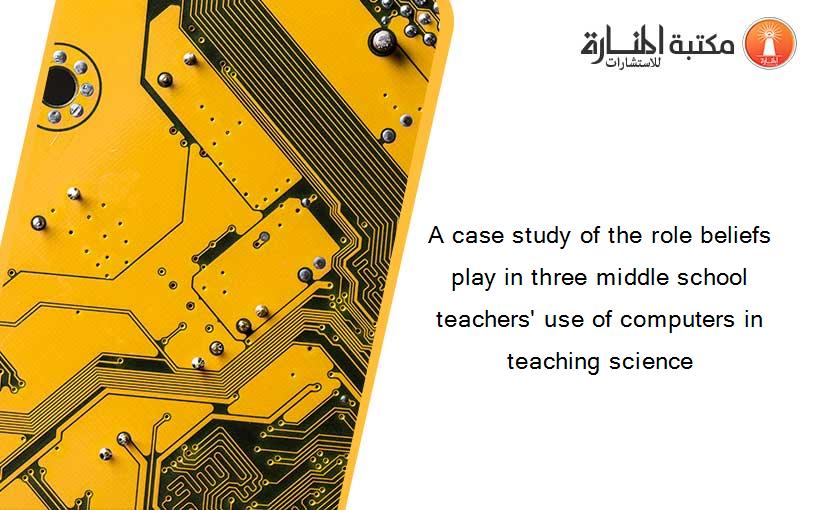 مكتبة المنارة للاستشارات

A case study of the role beliefs play in three middle school teachers' use of computers in teaching science